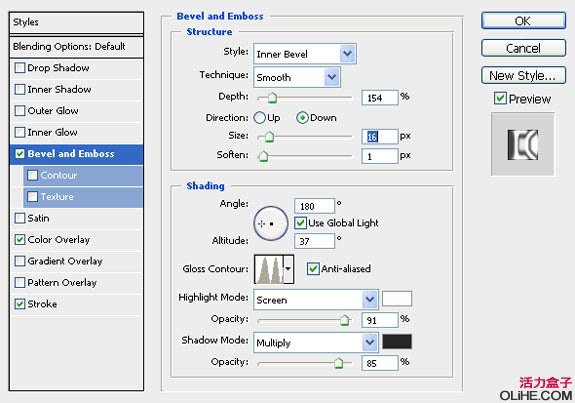 Styles

Blending Options: Default

Drop Shadow

Inner Shadow

Outer Glow

Inner Glow

Bevel and Emboss

Contour

Texture

Satin

Color Overlay

Gradient Overlay

Pattern Overlay

Stroke

Bevel and Emboss

Structure

Style: Inner Bevel

Technique: Smooth

Depth: 154 %

Direction: Up Down

Size: 16 px

Soften: 1 px

Shading

Angle: 180 °

Use Global Light

Altitude: 37 °

Gloss Contour: Anti-aliased

Highlight Mode: Screen

Opacity: 91 %

Shadow Mode: Multiply

Opacity: 85 %

OK

Cancel

New Style...

Preview

活力盒子
OLiHE.COM